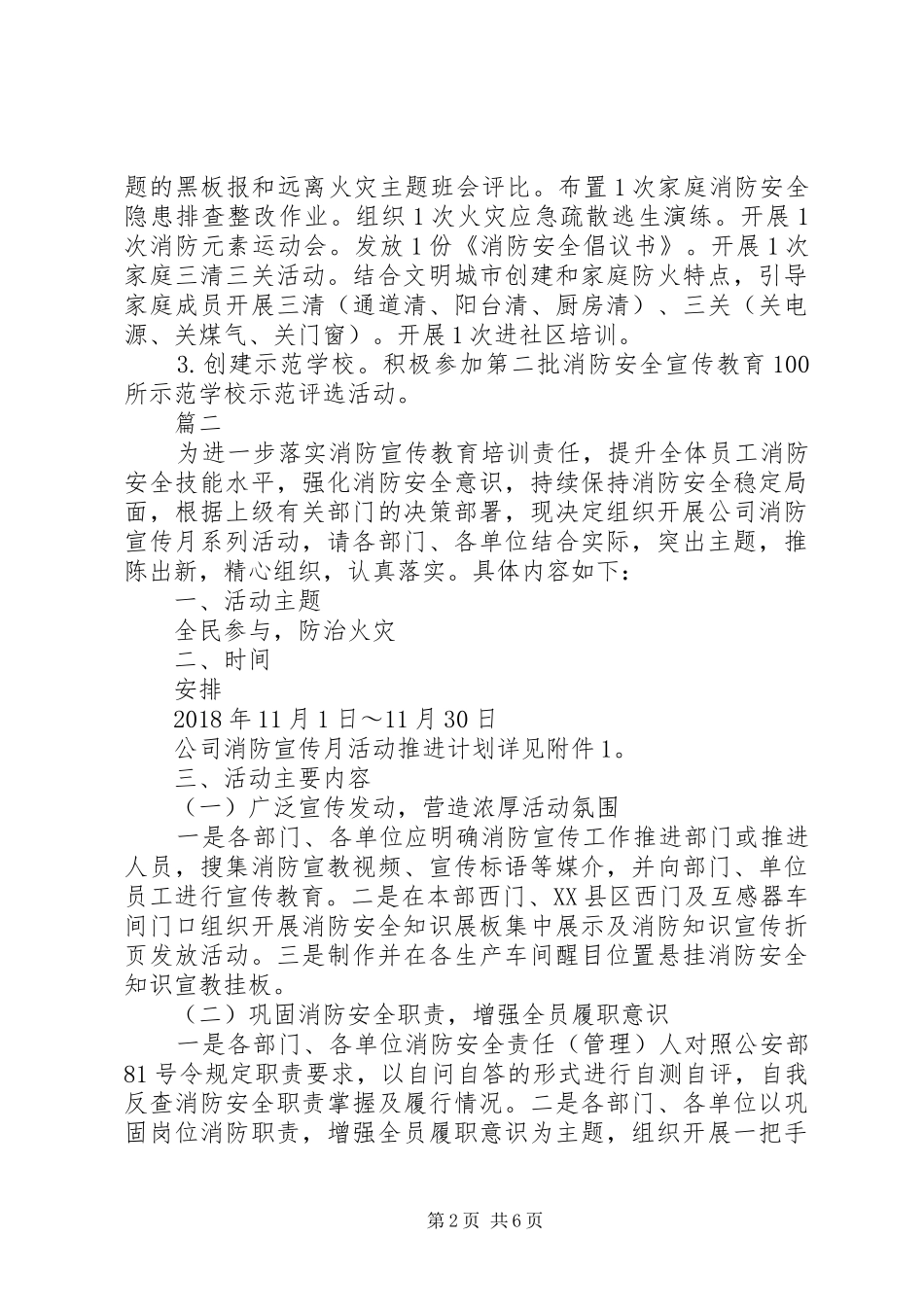 题的黑板报和远离火灾主题班会评比。布置1次家庭消防安全隐患排查整改作业。组织1次火灾应急疏散逃生演练。开展1次消防元素运动会。发放1份《消防安全倡议书》。开展1次家庭三清三关活动。结合文明城市创建和家庭防火特点，引导家庭成员开展三清（通道清、阳台清、厨房清）、三关（关电源、关煤气、关门窗）。开展1次进社区培训。

3.创建示范学校。积极参加第二批消防安全宣传教育100所示范学校示范评选活动。

篇二

为进一步落实消防宣传教育培训责任，提升全体员工消防安全技能水平，强化消防安全意识，持续保持消防安全稳定局面，根据上级有关部门的决策部署，现决定组织开展公司消防宣传月系列活动，请各部门、各单位结合实际，突出主题，推陈出新，精心组织，认真落实。具体内容如下：

一、活动主题

全民参与，防治火灾

二、时间

安排

2018年11月1日～11月30日

公司消防宣传月活动推进计划详见附件1。

三、活动主要内容

（一）广泛宣传发动，营造浓厚活动氛围

一是各部门、各单位应明确消防宣传工作推进部门或推进人员，搜集消防宣教视频、宣传标语等媒介，并向部门、单位员工进行宣传教育。二是在本部西门、XX县区西门及互感器车间门口组织开展消防安全知识展板集中展示及消防知识宣传折页发放活动。三是制作并在各生产车间醒目位置悬挂消防安全知识宣教挂板。

（二）巩固消防安全职责，增强全员履职意识

一是各部门、各单位消防安全责任（管理）人对照公安部81号令规定职责要求，以自问自答的形式进行自测自评，自我反查消防安全职责掌握及履行情况。二是各部门、各单位以巩固岗位消防职责，增强全员履职意识为主题，组织开展一把手

第2页 共6页